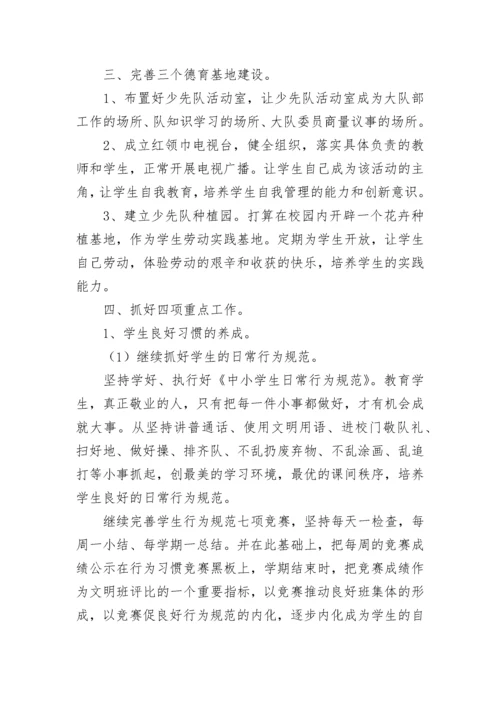 三、完善三个德育基地建设。

1、布置好少先队活动室，让少先队活动室成为大队部工作的场所、队知识学习的场所、大队委员商量议事的场所。

2、成立红领巾电视台，健全组织，落实具体负责的教师和学生，正常开展电视广播。让学生自己成为该活动的主角，让学生自我教育，培养学生自我管理的能力和创新意识。

3、建立少先队种植园。打算在校园内开辟一个花卉种植基地，作为学生劳动实践基地。定期为学生开放，让学生自己劳动，体验劳动的艰辛和收获的快乐，培养学生的实践能力。

四、抓好四项重点工作。

1、学生良好习惯的养成。

（1）继续抓好学生的日常行为规范。

坚持学好、执行好《中小学生日常行为规范》。教育学生，真正敬业的人，只有把每一件小事都做好，才有机会成就大事。从坚持讲普通话、使用文明用语、进校门敬队礼、扫好地、做好操、排齐队、不乱扔废弃物、不乱涂画、乱追打等小事抓起，创最美的学习环境，最优的课间秩序，培养学生良好的日常行为规范。

继续完善学生行为规范七项竞赛，坚持每天一检查，每周一小结、每学期一总结。并在此基础上，把每周的竞赛成绩公示在行为习惯竞赛黑板上，学期结束时，把竞赛成绩作为文明班评比的一个重要指标，以竞赛推动良好班集体的形成，以竞赛促良好行为规范的内化，逐步内化成为学生的自